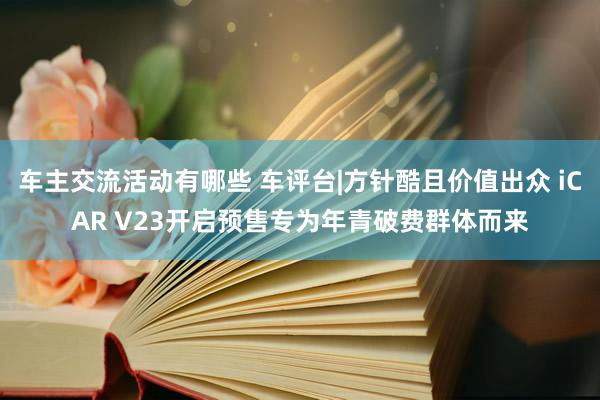 车主交流活动有哪些 车评台|方针酷且价值出众 iCAR V23开启预售专为年青破费群体而来